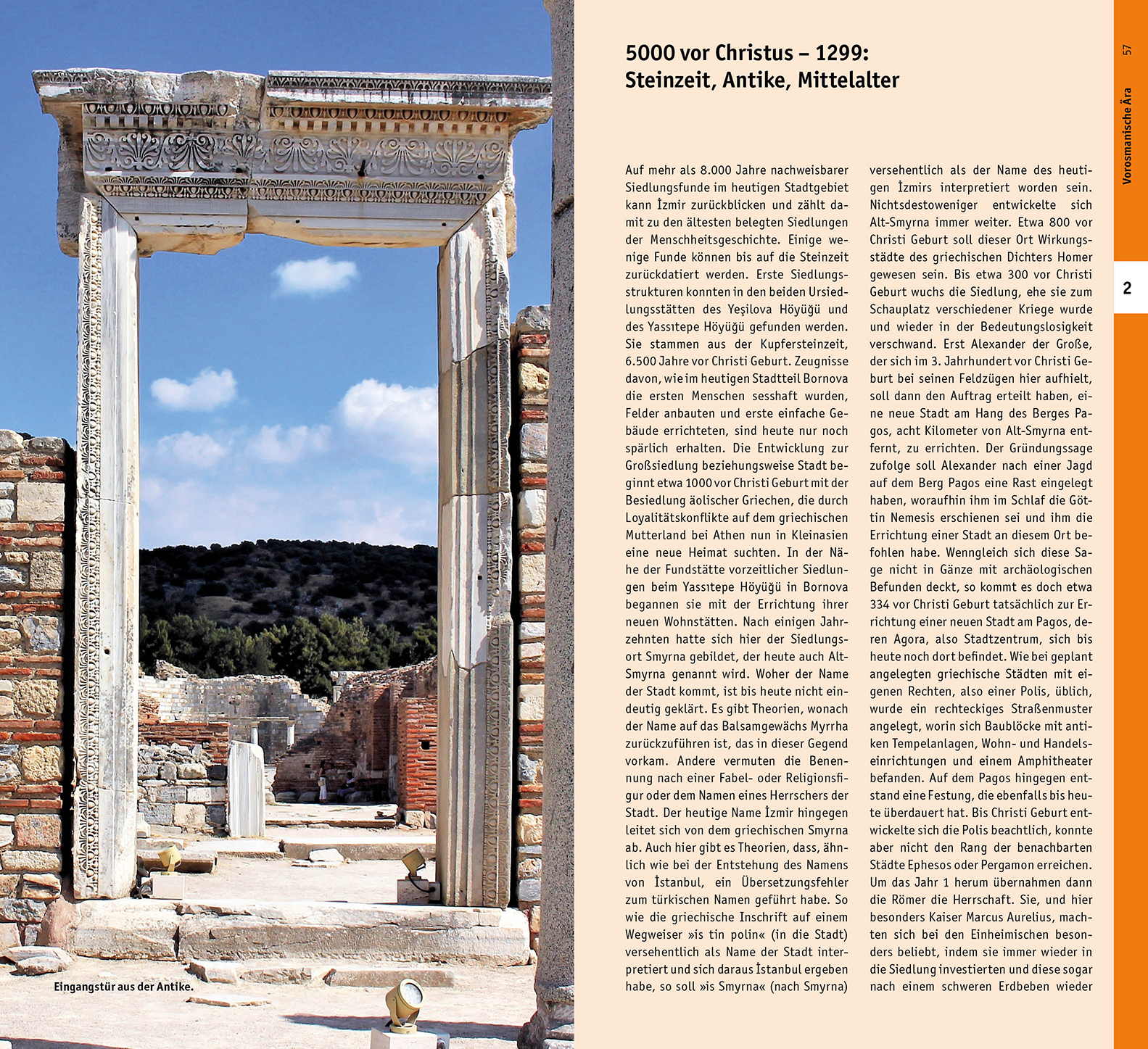 Eingangstür aus der Antike.

5000 vor Christus – 1299: Steinzeit, Antike, Mittelalter

Auf mehr als 8.000 Jahre nachweisbarer Siedlungsfunde im heutigen Stadtgebiet kann İzmir zurückblicken und zählt damit zu den ältesten belegten Siedlungen der Menschheitsgeschichte. Einige wenige Funde können bis auf die Steinzeit zurückdatiert werden. Erste Siedlungsstrukturen konnten in den beiden Ursiedlungsstätten des Yeşilova Höyüğü und des Yassıtepe Höyüğü gefunden werden. Sie stammen aus der Kupfersteinzeit, 6.500 Jahre vor Christi Geburt. Zeugnisse davon, wie im heutigen Stadtteil Bornova die ersten Menschen sesshaft wurden, Felder anbauten und erste einfache Gebäude errichteten, sind heute nur noch spärlich erhalten. Die Entwicklung zur Großsiedlung beziehungsweise Stadt beginnt etwa 1000 vor Christi Geburt mit der Besiedlung äolischer Griechen, die durch Loyalitätskonflikte auf dem griechischen Mutterland bei Athen nun in Kleinasien eine neue Heimat suchten. In der Nähe der Fundstätte vorzeitlicher Siedlungen beim Yassıtepe Höyüğü in Bornova begannen sie mit der Errichtung ihrer neuen Wohnstätten. Nach einigen Jahrzehnten hatte sich hier der Siedlungsort Smyrna gebildet, der heute auch Alt-Smyrna genannt wird. Woher der Name der Stadt kommt, ist bis heute nicht eindeutig geklärt. Es gibt Theorien, wonach der Name auf das Balsamgewächs Myrrha zurückzuführen ist, das in dieser Gegend vorkam. Andere vermuten die Benennung nach einer Fabel- oder Religionsfigur oder dem Namen eines Herrschers der Stadt. Der heutige Name İzmir hingegen leitet sich von dem griechischen Smyrna ab. Auch hier gibt es Theorien, dass, ähnlich wie bei der Entstehung des Namens von İstanbul, ein Übersetzungsfehler zum türkischen Namen geführt habe. So wie die griechische Inschrift auf einem Wegweiser »is tin polin« (in die Stadt) versehentlich als Name der Stadt interpretiert und sich daraus İstanbul ergeben habe, so soll »is Smyrna« (nach Smyrna) versehentlich als der Name des heutigen İzmirs interpretiert worden sein. Nichtsdestoweniger entwickelte sich Alt-Smyrna immer weiter. Etwa 800 vor Christi Geburt soll dieser Ort Wirkungsstädte des griechischen Dichters Homer gewesen sein. Bis etwa 300 vor Christi Geburt wuchs die Siedlung, ehe sie zum Schauplatz verschiedener Kriege wurde und wieder in der Bedeutungslosigkeit verschwand. Erst Alexander der Große, der sich im 3. Jahrhundert vor Christi Geburt bei seinen Feldzügen hier aufhielt, soll dann den Auftrag erteilt haben, eine neue Stadt am Hang des Berges Pagos, acht Kilometer von Alt-Smyrna entfernt, zu errichten. Der Gründungssage zufolge soll Alexander nach einer Jagd auf dem Berg Pagos eine Rast eingelegt haben, woraufhin ihm im Schlaf die Göttin Nemesis erschienen sei und ihm die Errichtung einer Stadt an diesem Ort befohlen habe. Wenngleich sich diese Sage nicht in Gänze mit archäologischen Befunden deckt, so kommt es doch etwa 334 vor Christi Geburt tatsächlich zur Errichtung einer neuen Stadt am Pagos, deren Agora, also Stadtzentrum, sich bis heute noch dort befindet. Wie bei geplant angelegten griechische Städten mit eigenen Rechten, also einer Polis, üblich, wurde ein rechteckiges Straßenmuster angelegt, worin sich Baublöcke mit antiken Tempelanlagen, Wohn- und Handelseinrichtungen und einem Amphitheater befanden. Auf dem Pagos hingegen entstand eine Festung, die ebenfalls bis heute überdauert hat. Bis Christi Geburt entwickelte sich die Polis beachtlich, konnte aber nicht den Rang der benachbarten Städte Ephesos oder Pergamon erreichen. Um das Jahr 1 herum übernahmen dann die Römer die Herrschaft. Sie, und hier besonders Kaiser Marcus Aurelius, machten sich bei den Einheimischen besonders beliebt, indem sie immer wieder in die Siedlung investierten und diese sogar nach einem schweren Erdbeben wieder

57
Vorosmanische Ära
2